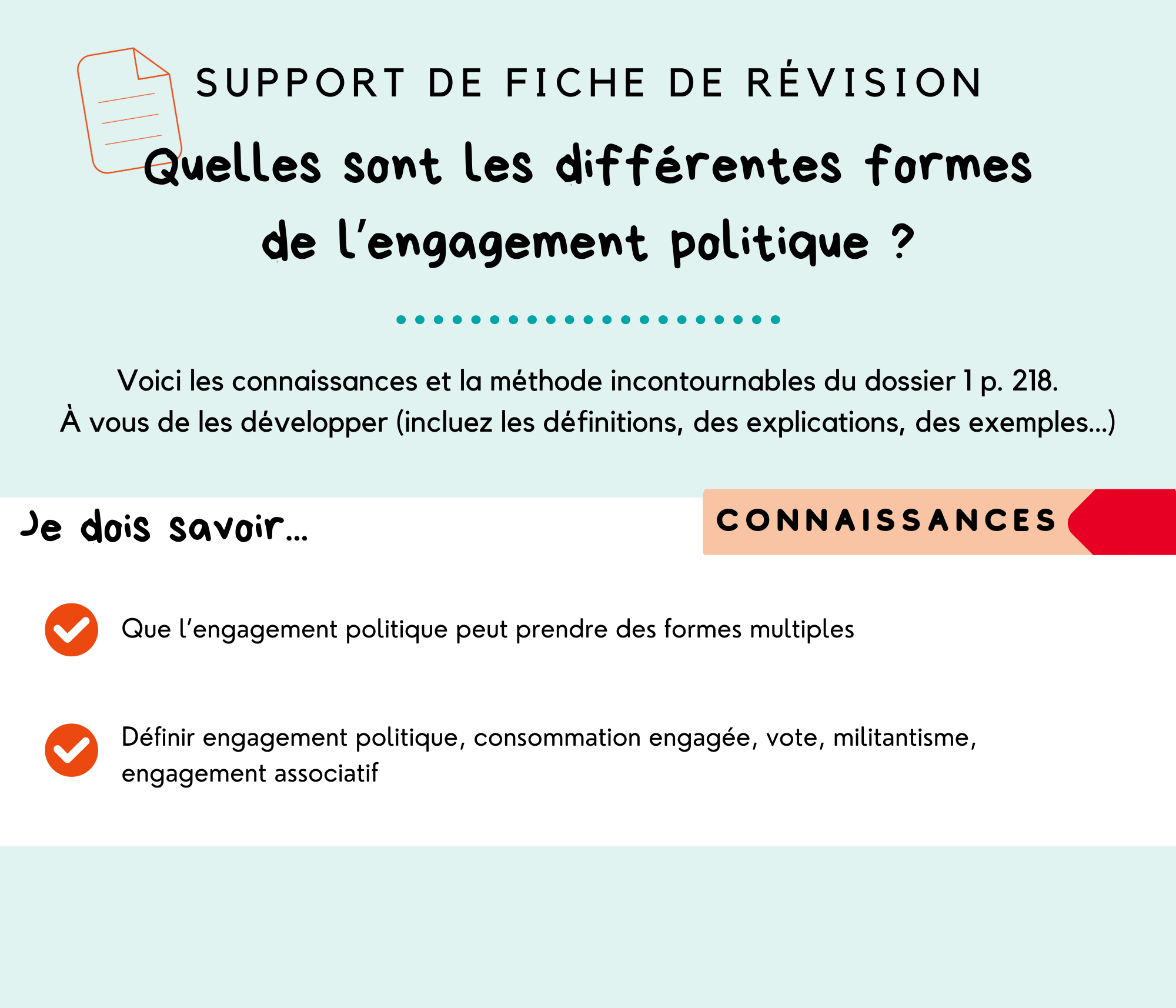 SUPPORT DE FICHE DE RÉVISION

Quelles sont les différentes formes de l'engagement politique ?

Voici les connaissances et la méthode incontournables du dossier 1 p. 218.
À vous de les développer (incluez les définitions, des explications, des exemples...)

Je dois savoir...

CONNAISSANCES

Que l'engagement politique peut prendre des formes multiples

Définir engagement politique, consommation engagée, vote, militantisme, engagement associatif